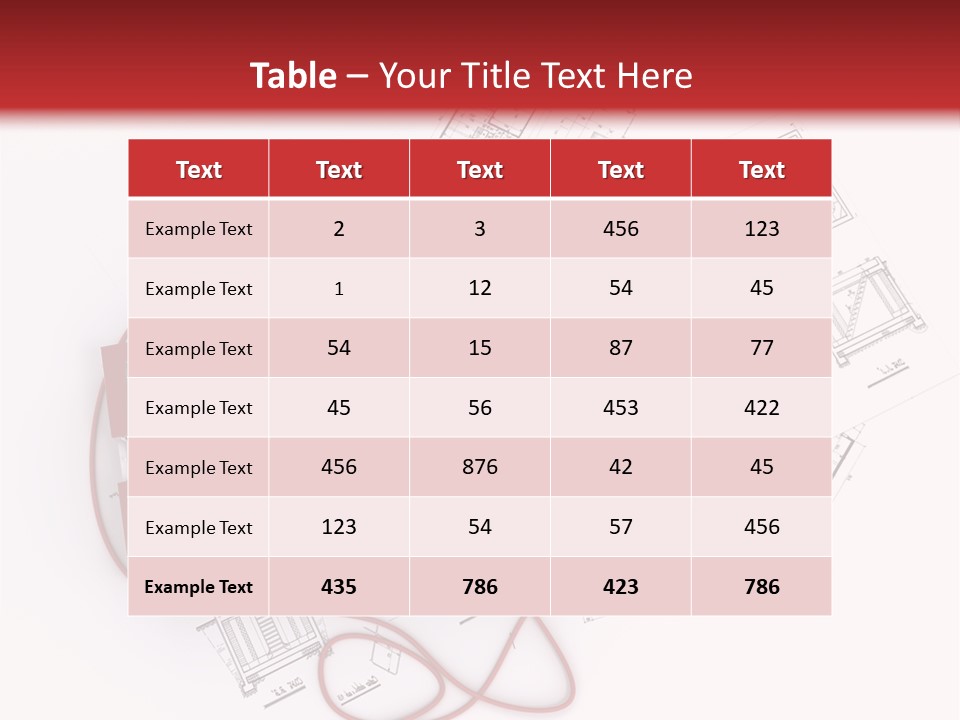 Table – Your Title Text Here

| Text | Text | Text | Text | Text |
|---|---|---|---|---|
| Example Text | 2 | 3 | 456 | 123 |
| Example Text | 1 | 12 | 54 | 45 |
| Example Text | 54 | 15 | 87 | 77 |
| Example Text | 45 | 56 | 453 | 422 |
| Example Text | 456 | 876 | 42 | 45 |
| Example Text | 123 | 54 | 57 | 456 |
| Example Text | 435 | 786 | 423 | 786 |